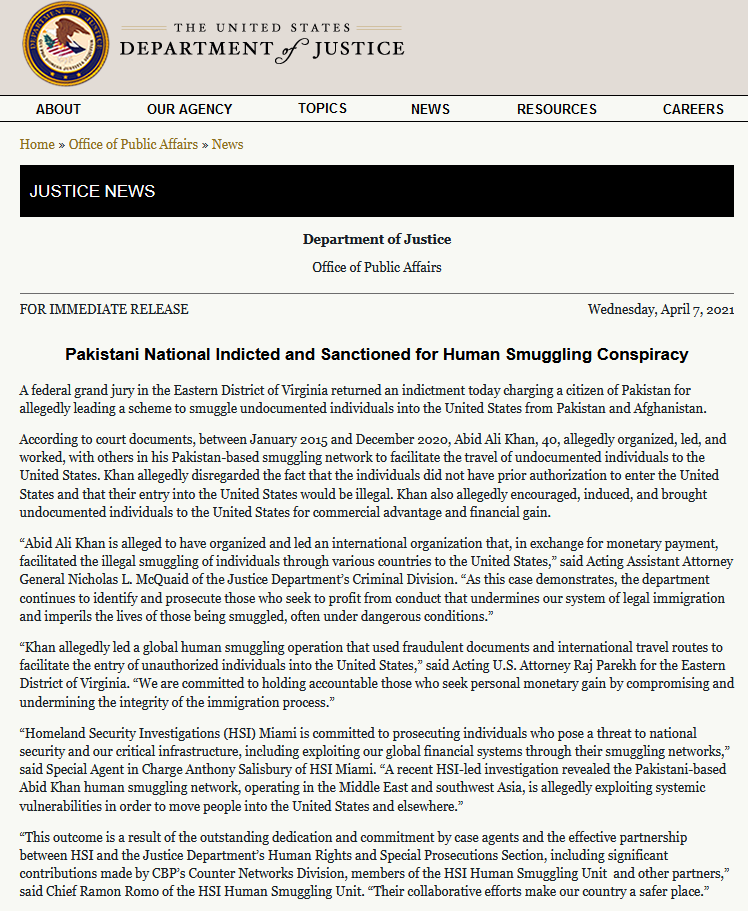 THE UNITED STATES
DEPARTMENT of JUSTICE

ABOUT OUR AGENCY TOPICS NEWS RESOURCES CAREERS

Home » Office of Public Affairs » News

JUSTICE NEWS

Department of Justice

Office of Public Affairs

FOR IMMEDIATE RELEASE

Wednesday, April 7, 2021

Pakistani National Indicted and Sanctioned for Human Smuggling Conspiracy

A federal grand jury in the Eastern District of Virginia returned an indictment today charging a citizen of Pakistan for allegedly leading a scheme to smuggle undocumented individuals into the United States from Pakistan and Afghanistan.

According to court documents, between January 2015 and December 2020, Abid Ali Khan, 40, allegedly organized, led, and worked, with others in his Pakistan-based smuggling network to facilitate the travel of undocumented individuals to the United States. Khan allegedly disregarded the fact that the individuals did not have prior authorization to enter the United States and that their entry into the United States would be illegal. Khan also allegedly encouraged, induced, and brought undocumented individuals to the United States for commercial advantage and financial gain.

“Abid Ali Khan is alleged to have organized and led an international organization that, in exchange for monetary payment, facilitated the illegal smuggling of individuals through various countries to the United States,” said Acting Assistant Attorney General Nicholas L. McQuaid of the Justice Department’s Criminal Division. “As this case demonstrates, the department continues to identify and prosecute those who seek to profit from conduct that undermines our system of legal immigration and imperils the lives of those being smuggled, often under dangerous conditions.”

“Khan allegedly led a global human smuggling operation that used fraudulent documents and international travel routes to facilitate the entry of unauthorized individuals into the United States,” said Acting U.S. Attorney Raj Parekh for the Eastern District of Virginia. “We are committed to holding accountable those who seek personal monetary gain by compromising and undermining the integrity of the immigration process.”

“Homeland Security Investigations (HSI) Miami is committed to prosecuting individuals who pose a threat to national security and our critical infrastructure, including exploiting our global financial systems through their smuggling networks,” said Special Agent in Charge Anthony Salisbury of HSI Miami. “A recent HSI-led investigation revealed the Pakistani-based Abid Khan human smuggling network, operating in the Middle East and southwest Asia, is allegedly exploiting systemic vulnerabilities in order to move people into the United States and elsewhere.”

“This outcome is a result of the outstanding dedication and commitment by case agents and the effective partnership between HSI and the Justice Department’s Human Rights and Special Prosecutions Section, including significant contributions made by CBP’s Counter Networks Division, members of the HSI Human Smuggling Unit and other partners,” said Chief Ramon Romo of the HSI Human Smuggling Unit. “Their collaborative efforts make our country a safer place.”